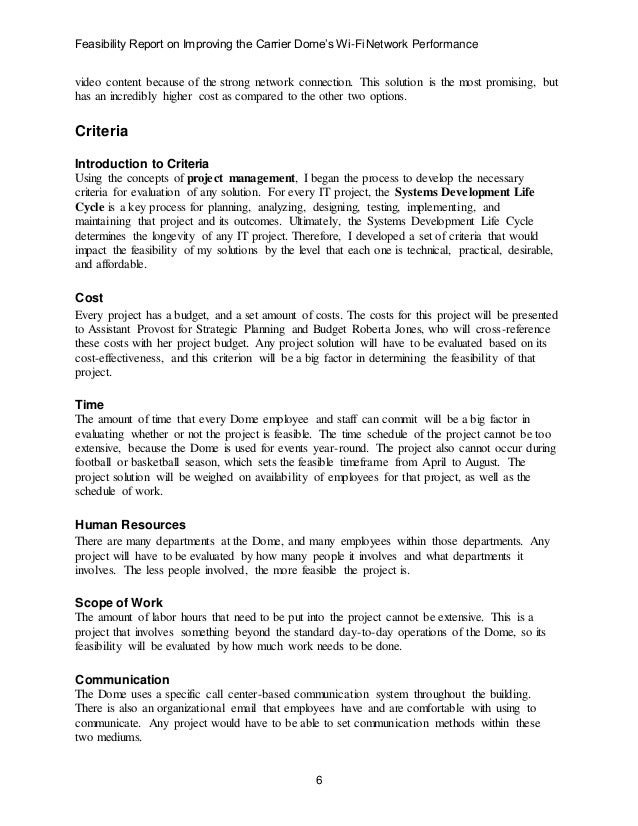 Feasibility Report on Improving the Carrier Dome's Wi-Fi Network Performance

video content because of the strong network connection. This solution is the most promising, but has an incredibly higher cost as compared to the other two options.

Criteria

Introduction to Criteria
Using the concepts of project management, I began the process to develop the necessary criteria for evaluation of any solution. For every IT project, the Systems Development Life Cycle is a key process for planning, analyzing, designing, testing, implementing, and maintaining that project and its outcomes. Ultimately, the Systems Development Life Cycle determines the longevity of any IT project. Therefore, I developed a set of criteria that would impact the feasibility of my solutions by the level that each one is technical, practical, desirable, and affordable.

Cost
Every project has a budget, and a set amount of costs. The costs for this project will be presented to Assistant Provost for Strategic Planning and Budget Roberta Jones, who will cross-reference these costs with her project budget. Any project solution will have to be evaluated based on its cost-effectiveness, and this criterion will be a big factor in determining the feasibility of that project.

Time
The amount of time that every Dome employee and staff can commit will be a big factor in evaluating whether or not the project is feasible. The time schedule of the project cannot be too extensive, because the Dome is used for events year-round. The project also cannot occur during football or basketball season, which sets the feasible timeframe from April to August. The project solution will be weighed on availability of employees for that project, as well as the schedule of work.

Human Resources
There are many departments at the Dome, and many employees within those departments. Any project will have to be evaluated by how many people it involves and what departments it involves. The less people involved, the more feasible the project is.

Scope of Work
The amount of labor hours that need to be put into the project cannot be extensive. This is a project that involves something beyond the standard day-to-day operations of the Dome, so its feasibility will be evaluated by how much work needs to be done.

Communication
The Dome uses a specific call center-based communication system throughout the building. There is also an organizational email that employees have and are comfortable with using to communicate. Any project would have to be able to set communication methods within these two mediums.

6